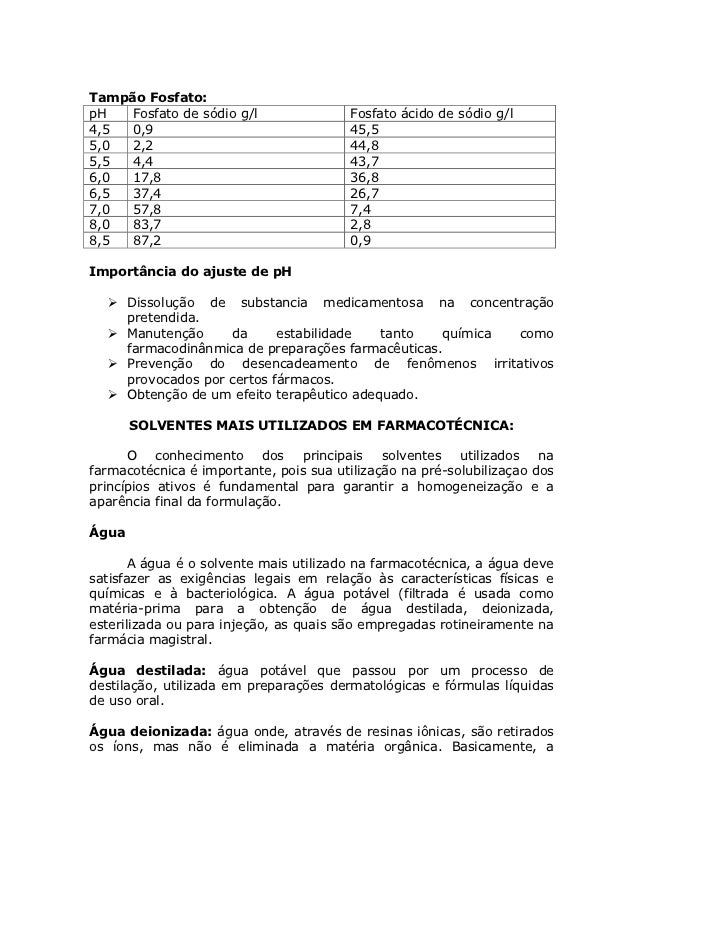 **Tampão Fosfato:**

| pH | Fosfato de sódio g/l | Fosfato ácido de sódio g/l |
|---|---|---|
| 4,5 | 0,9 | 45,5 |
| 5,0 | 2,2 | 44,8 |
| 5,5 | 4,4 | 43,7 |
| 6,0 | 17,8 | 36,8 |
| 6,5 | 37,4 | 26,7 |
| 7,0 | 57,8 | 7,4 |
| 8,0 | 83,7 | 2,8 |
| 8,5 | 87,2 | 0,9 |

**Importância do ajuste de pH**

➢ Dissolução de substancia medicamentosa na concentração pretendida.
➢ Manutenção da estabilidade tanto química como farmacodinânmica de preparações farmacêuticas.
➢ Prevenção do desencadeamento de fenômenos irritativos provocados por certos fármacos.
➢ Obtenção de um efeito terapêutico adequado.

**SOLVENTES MAIS UTILIZADOS EM FARMACOTÉCNICA:**

O conhecimento dos principais solventes utilizados na farmacotécnica é importante, pois sua utilização na pré-solubilizaçao dos princípios ativos é fundamental para garantir a homogeneização e a aparência final da formulação.

**Água**

A água é o solvente mais utilizado na farmacotécnica, a água deve satisfazer as exigências legais em relação às características físicas e químicas e à bacteriológica. A água potável (filtrada é usada como matéria-prima para a obtenção de água destilada, deionizada, esterilizada ou para injeção, as quais são empregadas rotineiramente na farmácia magistral.

**Água destilada:** água potável que passou por um processo de destilação, utilizada em preparações dermatológicas e fórmulas líquidas de uso oral.

**Água deionizada:** água onde, através de resinas iônicas, são retirados os íons, mas não é eliminada a matéria orgânica. Basicamente, a